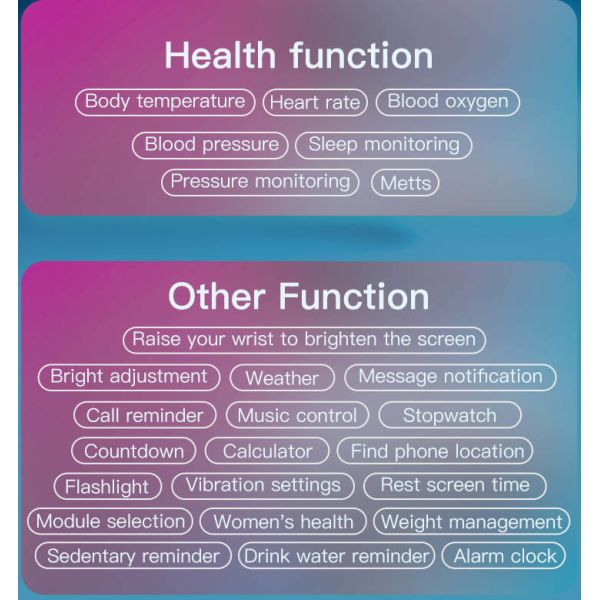 Health function

Body temperature

Heart rate

Blood oxygen

Blood pressure

Sleep monitoring

Pressure monitoring

Metts

Other Function

Raise your wrist to brighten the screen

Bright adjustment

Weather

Message notification

Call reminder

Music control

Stopwatch

Countdown

Calculator

Find phone location

Flashlight

Vibration settings

Rest screen time

Module selection

Women's health

Weight management

Sedentary reminder

Drink water reminder

Alarm clock